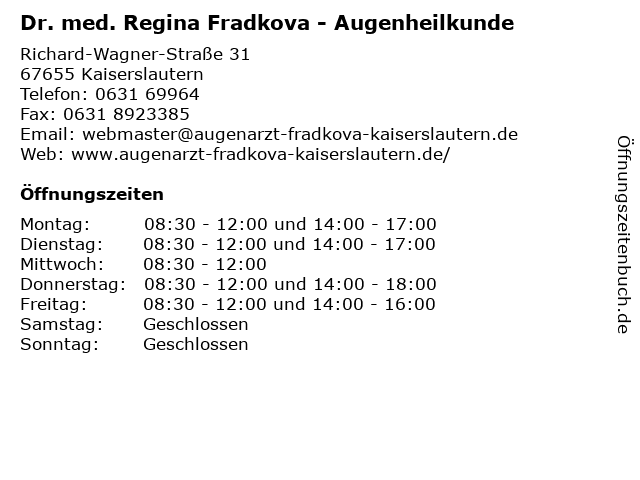 Dr. med. Regina Fradkova - Augenheilkunde

Richard-Wagner-Straße 31
67655 Kaiserslautern
Telefon: 0631 69964
Fax: 0631 8923385
Email: webmaster@augenarzt-fradkova-kaiserslautern.de
Web: www.augenarzt-fradkova-kaiserslautern.de/

Öffnungszeiten

Montag: 08:30 - 12:00 und 14:00 - 17:00
Dienstag: 08:30 - 12:00 und 14:00 - 17:00
Mittwoch: 08:30 - 12:00
Donnerstag: 08:30 - 12:00 und 14:00 - 18:00
Freitag: 08:30 - 12:00 und 14:00 - 16:00
Samstag: Geschlossen
Sonntag: Geschlossen

Öffnungszeitenbuch.de